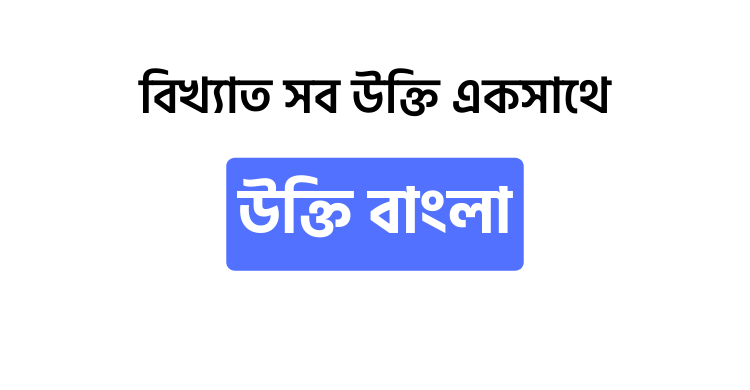 বিখ্যাত সব উক্তি একসাথে

উক্তি বাংলা